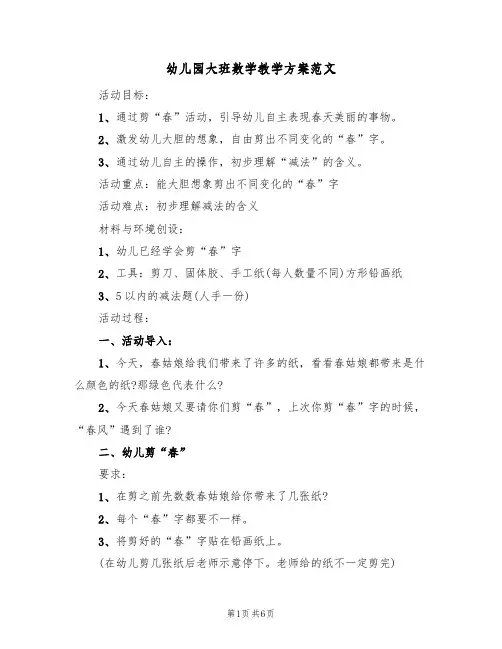 幼儿园大班数学教学方案范文

活动目标：

1、通过剪“春”活动，引导幼儿自主表现春天美丽的事物。

2、激发幼儿大胆的想象，自由剪出不同变化的“春”字。

3、通过幼儿自主的操作，初步理解“减法”的含义。

活动重点：能大胆想象剪出不同变化的“春”字

活动难点：初步理解减法的含义

材料与环境创设：

1、幼儿已经学会剪“春”字

2、工具：剪刀、固体胶、手工纸(每人数量不同)方形铅画纸

3、5以内的减法题(人手一份)

活动过程：

一、活动导入：

1、今天，春姑娘给我们带来了许多的纸，看看春姑娘都带来是什么颜色的纸?那绿色代表什么?

2、今天春姑娘又要请你们剪“春”，上次你剪“春”字的时候，“春风”遇到了谁?

二、幼儿剪“春”

要求：

1、在剪之前先数数春姑娘给你带来了几张纸?

2、每个“春”字都要不一样。

3、将剪好的“春”字贴在铅画纸上。

(在幼儿剪几张纸后老师示意停下。老师给的纸不一定剪完)

第1页 共6页